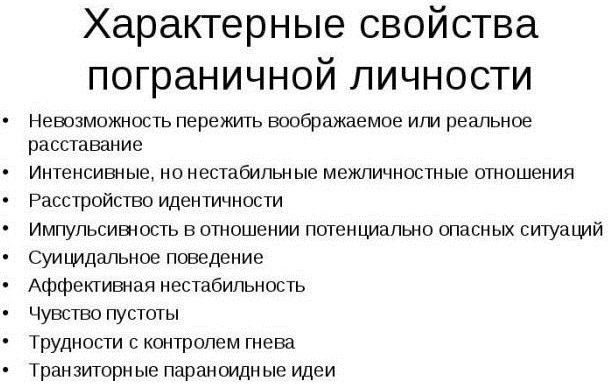 Характерные свойства пограничной личности

• Невозможность пережить воображаемое или реальное расставание
• Интенсивные, но нестабильные межличностные отношения
• Расстройство идентичности
• Импульсивность в отношении потенциально опасных ситуаций
• Суицидальное поведение
• Аффективная нестабильность
• Чувство пустоты
• Трудности с контролем гнева
• Транзиторные параноидные идеи